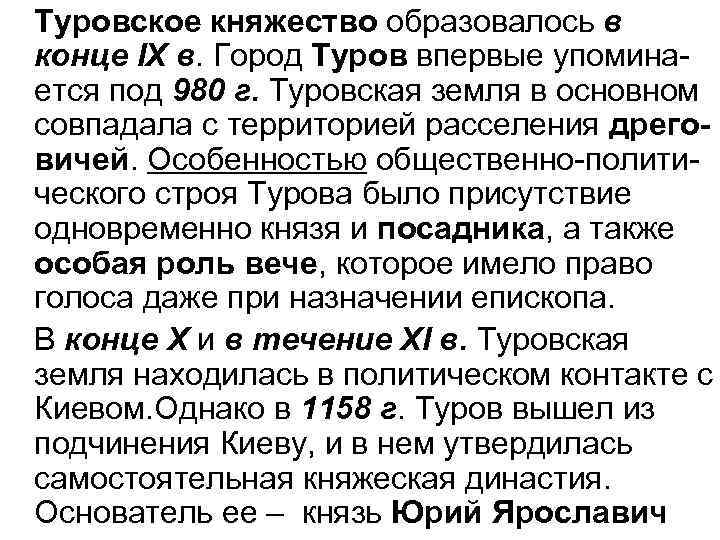 Туровское княжество образовалось в конце IX в. Город Туров впервые упоминается под 980 г. Туровская земля в основном совпадала с территорией расселения дреговичей. Особенностью общественно-политического строя Турова было присутствие одновременно князя и посадника, а также особая роль вече, которое имело право голоса даже при назначении епископа.

В конце X и в течение XI в. Туровская земля находилась в политическом контакте с Киевом.Однако в 1158 г. Туров вышел из подчинения Киеву, и в нем утвердилась самостоятельная княжеская династия. Основатель ее – князь Юрий Ярославич